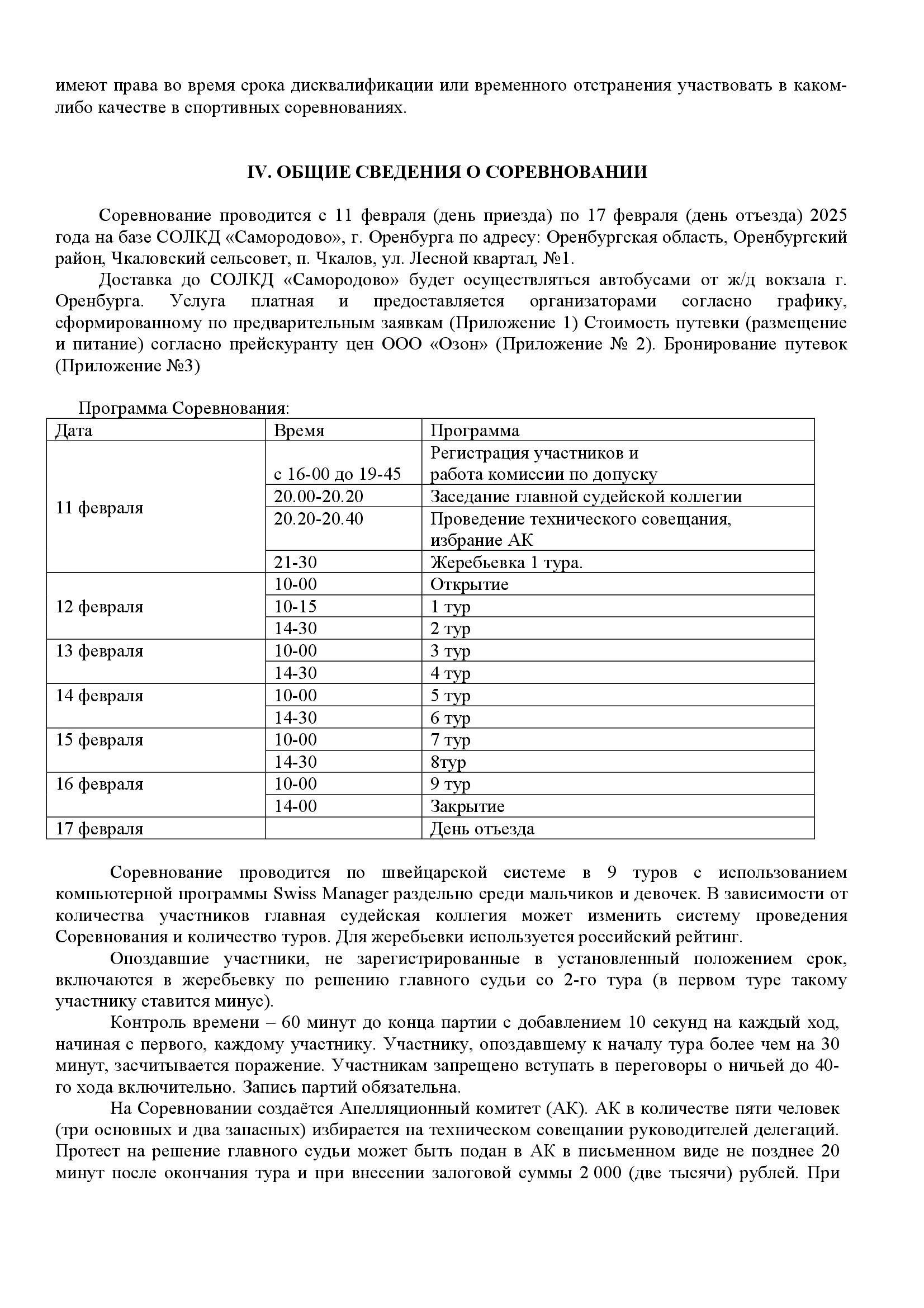 имеют права во время срока дисквалификации или временного отстранения участвовать в каком-либо качестве в спортивных соревнованиях.

IV. ОБЩИЕ СВЕДЕНИЯ О СОРЕВНОВАНИИ

Соревнование проводится с 11 февраля (день приезда) по 17 февраля (день отъезда) 2025 года на базе СОЛКД «Самородово», г. Оренбурга по адресу: Оренбургская область, Оренбургский район, Чкаловский сельсовет, п. Чкалов, ул. Лесной квартал, №1.

Доставка до СОЛКД «Самородово» будет осуществляться автобусами от ж/д вокзала г. Оренбурга. Услуга платная и предоставляется организаторами согласно графику, сформированному по предварительным заявкам (Приложение 1) Стоимость путевки (размещение и питание) согласно прейскуранту цен ООО «Озон» (Приложение № 2). Бронирование путевок (Приложение №3)

Программа Соревнования:

| Дата | Время | Программа |
|---|---|---|
| 11 февраля | с 16-00 до 19-45 | Регистрация участников и работа комиссии по допуску |
| | 20.00-20.20 | Заседание главной судейской коллегии |
| | 20.20-20.40 | Проведение технического совещания, избрание АК |
| | 21-30 | Жеребьевка 1 тура. |
| 12 февраля | 10-00 | Открытие |
| | 10-15 | 1 тур |
| | 14-30 | 2 тур |
| 13 февраля | 10-00 | 3 тур |
| | 14-30 | 4 тур |
| 14 февраля | 10-00 | 5 тур |
| | 14-30 | 6 тур |
| 15 февраля | 10-00 | 7 тур |
| | 14-30 | 8тур |
| 16 февраля | 10-00 | 9 тур |
| | 14-00 | Закрытие |
| 17 февраля | | День отъезда |

Соревнование проводится по швейцарской системе в 9 туров с использованием компьютерной программы Swiss Manager раздельно среди мальчиков и девочек. В зависимости от количества участников главная судейская коллегия может изменить систему проведения Соревнования и количество туров. Для жеребьевки используется российский рейтинг.

Опоздавшие участники, не зарегистрированные в установленный положением срок, включаются в жеребьевку по решению главного судьи со 2-го тура (в первом туре такому участнику ставится минус).

Контроль времени – 60 минут до конца партии с добавлением 10 секунд на каждый ход, начиная с первого, каждому участнику. Участнику, опоздавшему к началу тура более чем на 30 минут, засчитывается поражение. Участникам запрещено вступать в переговоры о ничьей до 40-го хода включительно. Запись партий обязательна.

На Соревновании создаётся Апелляционный комитет (АК). АК в количестве пяти человек (три основных и два запасных) избирается на техническом совещании руководителей делегаций. Протест на решение главного судьи может быть подан в АК в письменном виде не позднее 20 минут после окончания тура и при внесении залоговой суммы 2 000 (две тысячи) рублей. При